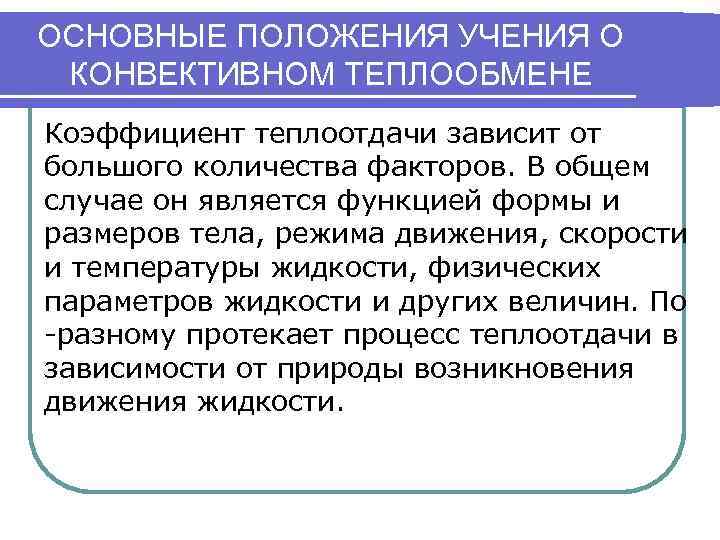 ОСНОВНЫЕ ПОЛОЖЕНИЯ УЧЕНИЯ О КОНВЕКТИВНОМ ТЕПЛООБМЕНЕ

Коэффициент теплоотдачи зависит от большого количества факторов. В общем случае он является функцией формы и размеров тела, режима движения, скорости и температуры жидкости, физических параметров жидкости и других величин. По -разному протекает процесс теплоотдачи в зависимости от природы возникновения движения жидкости.